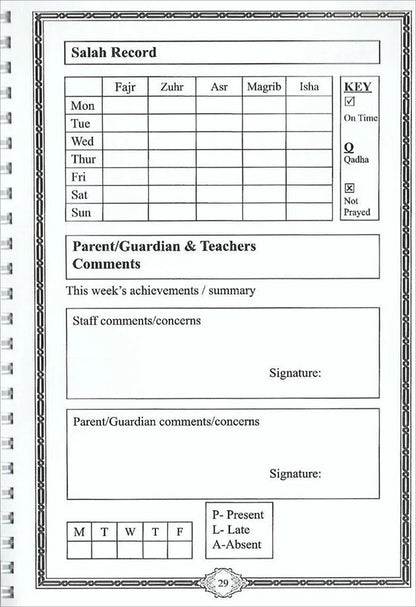 Salah Record

| | Fajr | Zuhr | Asr | Magrib | Isha |
|---|---|---|---|---|---|
| Mon | | | | | |
| Tue | | | | | |
| Wed | | | | | |
| Thur | | | | | |
| Fri | | | | | |
| Sat | | | | | |
| Sun | | | | | |

KEY
☑
On Time

Q
Qadha

☒
Not Prayed

Parent/Guardian & Teachers Comments

This week's achievements / summary

Staff comments/concerns

Signature:

Parent/Guardian comments/concerns

Signature:

| M | T | W | T | F |
|---|---|---|---|---|
| | | | | |

P- Present
L- Late
A-Absent

29